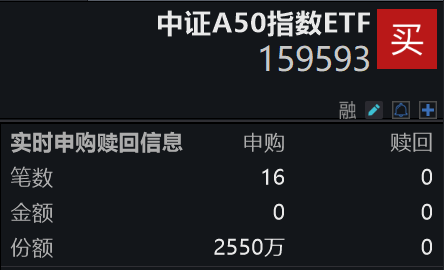 中证A50指数ETF
159593

买

融

| 实时申购赎回信息 | 申购 | 赎回 |
|---|---|---|
| 笔数 | 16 | 0 |
| 金额 | 0 | 0 |
| 份额 | 2550万 | 0 |